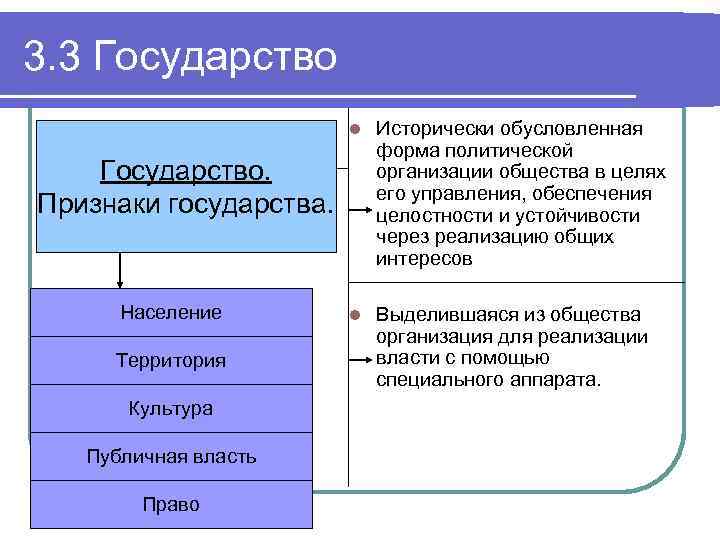 3.3 Государство

Государство.
Признаки государства.

Население

Территория

Культура

Публичная власть

Право

Исторически обусловленная форма политической организации общества в целях его управления, обеспечения целостности и устойчивости через реализацию общих интересов

Выделившаяся из общества организация для реализации власти с помощью специального аппарата.